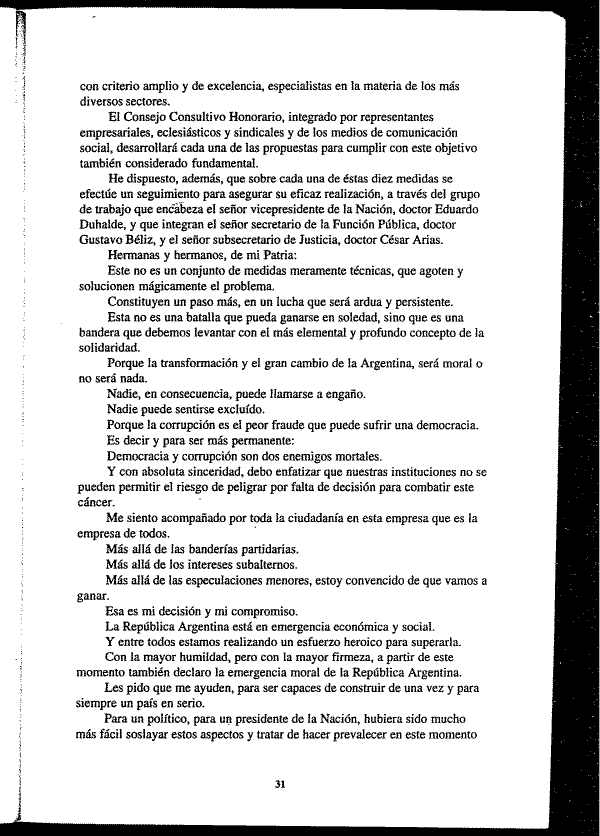 con criterio amplio y de excelencia, especialistas en la materia de los más diversos sectores.

El Consejo Consultivo Honorario, integrado por representantes empresariales, eclesiásticos y sindicales y de los medios de comunicación social, desarrollará cada una de las propuestas para cumplir con este objetivo también considerado fundamental.

He dispuesto, además, que sobre cada una de éstas diez medidas se efectúe un seguimiento para asegurar su eficaz realización, a través del grupo de trabajo que encabeza el señor vicepresidente de la Nación, doctor Eduardo Duhalde, y que integran el señor secretario de la Función Pública, doctor Gustavo Béliz, y el señor subsecretario de Justicia, doctor César Arias.

Hermanas y hermanos, de mi Patria:

Este no es un conjunto de medidas meramente técnicas, que agoten y solucionen mágicamente el problema.

Constituyen un paso más, en un lucha que será ardua y persistente.

Esta no es una batalla que pueda ganarse en soledad, sino que es una bandera que debemos levantar con el más elemental y profundo concepto de la solidaridad.

Porque la transformación y el gran cambio de la Argentina, será moral o no será nada.

Nadie, en consecuencia, puede llamarse a engaño.

Nadie puede sentirse excluído.

Porque la corrupción es el peor fraude que puede sufrir una democracia.

Es decir y para ser más permanente:

Democracia y corrupción son dos enemigos mortales.

Y con absoluta sinceridad, debo enfatizar que nuestras instituciones no se pueden permitir el riesgo de peligrar por falta de decisión para combatir este cáncer.

Me siento acompañado por toda la ciudadanía en esta empresa que es la empresa de todos.

Más allá de las banderías partidarias.

Más allá de los intereses subalternos.

Más allá de las especulaciones menores, estoy convencido de que vamos a ganar.

Esa es mi decisión y mi compromiso.

La República Argentina está en emergencia económica y social.

Y entre todos estamos realizando un esfuerzo heroico para superarla.

Con la mayor humildad, pero con la mayor firmeza, a partir de este momento también declaro la emergencia moral de la República Argentina.

Les pido que me ayuden, para ser capaces de construir de una vez y para siempre un país en serio.

Para un político, para un presidente de la Nación, hubiera sido mucho más fácil soslayar estos aspectos y tratar de hacer prevalecer en este momento

31